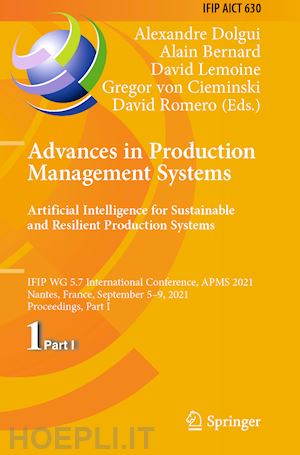 IFIP AICT 630

Alexandre Dolgui
Alain Bernard
David Lemoine
Gregor von Cieminski
David Romero (Eds.)

Advances in Production Management Systems

Artificial Intelligence for Sustainable and Resilient Production Systems

IFIP WG 5.7 International Conference, APMS 2021
Nantes, France, September 5–9, 2021
Proceedings, Part I

1 Part I

Springer

HOEPLI.IT